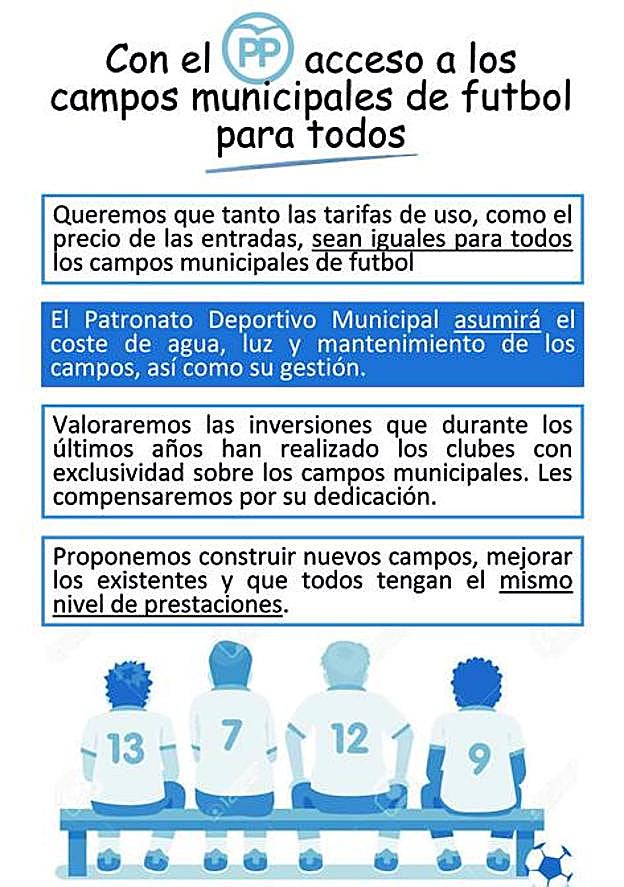 Con el PP acceso a los campos municipales de futbol para todos

Queremos que tanto las tarifas de uso, como el precio de las entradas, sean iguales para todos los campos municipales de futbol

El Patronato Deportivo Municipal asumirá el coste de agua, luz y mantenimiento de los campos, así como su gestión.

Valoraremos las inversiones que durante los últimos años han realizado los clubes con exclusividad sobre los campos municipales. Les compensaremos por su dedicación.

Proponemos construir nuevos campos, mejorar los existentes y que todos tengan el mismo nivel de prestaciones.

13
7
12
9